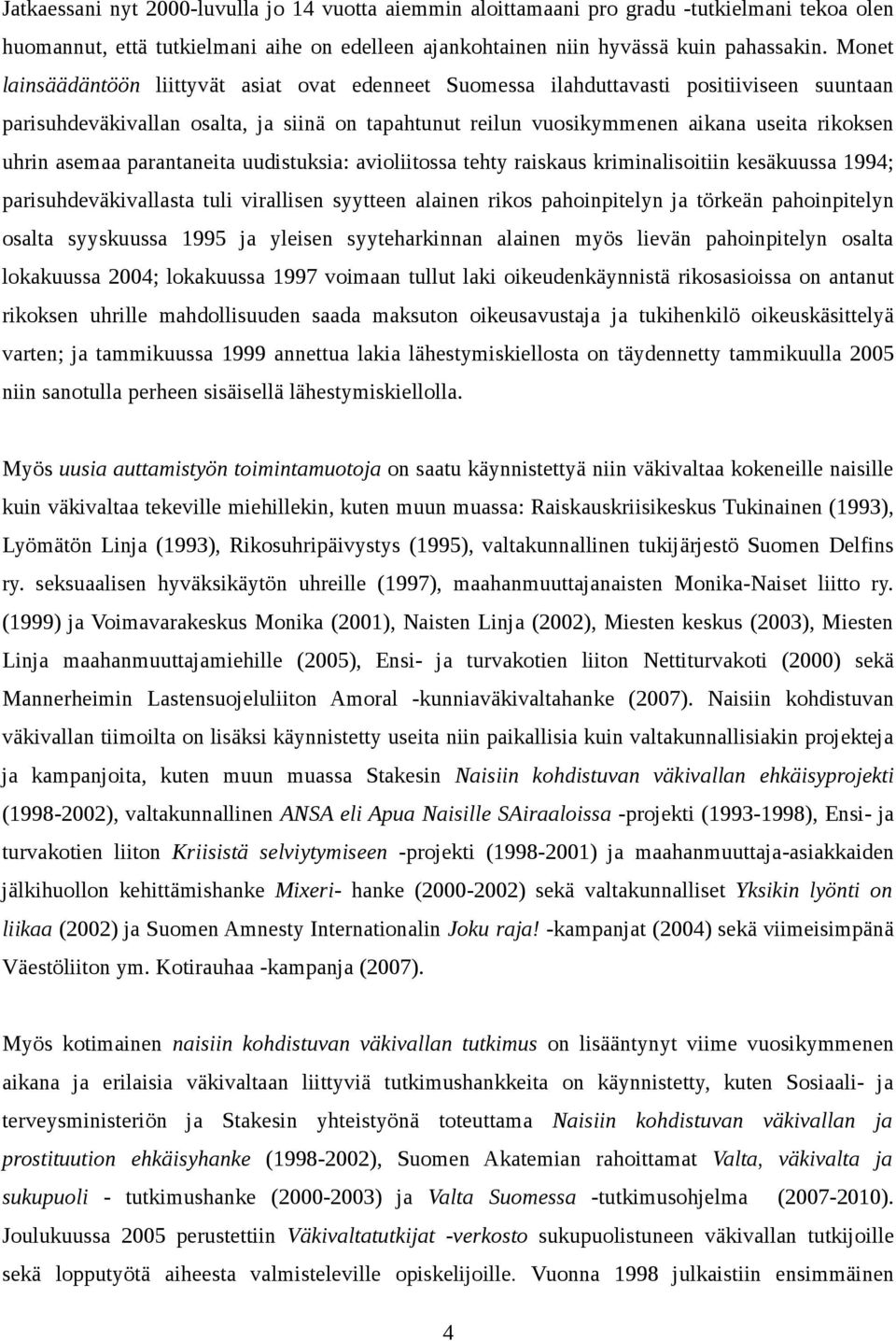 Jatkaessani nyt 2000-luvulla jo 14 vuotta aiemmin aloittamaani pro gradu -tutkielmani tekoa olen huomannut, että tutkielmani aihe on edelleen ajankohtainen niin hyvässä kuin pahassakin. Monet lainsäädäntöön liittyvät asiat ovat edenneet Suomessa ilahduttavasti positiiviseen suuntaan parisuhdeväkivallan osalta, ja siinä on tapahtunut reilun vuosikymmenen aikana useita rikoksen uhrin asemaa parantaneita uudistuksia: avioliitossa tehty raiskaus kriminalisoitiin kesäkuussa 1994; parisuhdeväkivallasta tuli virallisen syytteen alainen rikos pahoinpitelyn ja törkeän pahoinpitelyn osalta syyskuussa 1995 ja yleisen syyteharkinnan alainen myös lievän pahoinpitelyn osalta lokakuussa 2004; lokakuussa 1997 voimaan tullut laki oikeudenkäynnistä rikosasioissa on antanut rikoksen uhrille mahdollisuuden saada maksuton oikeusavustaja ja tukihenkilö oikeuskäsittelyä varten; ja tammikuussa 1999 annettua lakia lähestymiskiellosta on täydennetty tammikuulla 2005 niin sanotulla perheen sisäisellä lähestymiskiellolla.

Myös uusia auttamistyön toimintamuotoja on saatu käynnistettyä niin väkivaltaa kokeneille naisille kuin väkivaltaa tekeville miehillekin, kuten muun muassa: Raiskauskriisikeskus Tukinainen (1993), Lyömätön Linja (1993), Rikosuhripäivystys (1995), valtakunnallinen tukijärjestö Suomen Delfins ry. seksuaalisen hyväksikäytön uhreille (1997), maahanmuuttajanaisten Monika-Naiset liitto ry. (1999) ja Voimavarakeskus Monika (2001), Naisten Linja (2002), Miesten keskus (2003), Miesten Linja maahanmuuttajamiehille (2005), Ensi- ja turvakotien liiton Nettiturvakoti (2000) sekä Mannerheimin Lastensuojeluliiton Amoral -kunniaväkivaltahanke (2007). Naisiin kohdistuvan väkivallan tiimoilta on lisäksi käynnistetty useita niin paikallisia kuin valtakunnallisiakin projekteja ja kampanjoita, kuten muun muassa Stakesin Naisiin kohdistuvan väkivallan ehkäisyprojekti (1998-2002), valtakunnallinen ANSA eli Apua Naisille SAiraaloissa -projekti (1993-1998), Ensi- ja turvakotien liiton Kriisistä selviytymiseen -projekti (1998-2001) ja maahanmuuttaja-asiakkaiden jälkihuollon kehittämishanke Mixeri- hanke (2000-2002) sekä valtakunnalliset Yksikin lyönti on liikaa (2002) ja Suomen Amnesty Internationalin Joku raja! -kampanjat (2004) sekä viimeisimpänä Väestöliiton ym. Kotirauhaa -kampanja (2007).

Myös kotimainen naisiin kohdistuvan väkivallan tutkimus on lisääntynyt viime vuosikymmenen aikana ja erilaisia väkivaltaan liittyviä tutkimushankkeita on käynnistetty, kuten Sosiaali- ja terveysministeriön ja Stakesin yhteistyönä toteuttama Naisiin kohdistuvan väkivallan ja prostituution ehkäisyhanke (1998-2002), Suomen Akatemian rahoittamat Valta, väkivalta ja sukupuoli - tutkimushanke (2000-2003) ja Valta Suomessa -tutkimusohjelma (2007-2010). Joulukuussa 2005 perustettiin Väkivaltatutkijat -verkosto sukupuolistuneen väkivallan tutkijoille sekä lopputyötä aiheesta valmisteleville opiskelijoille. Vuonna 1998 julkaistiin ensimmäinen

4